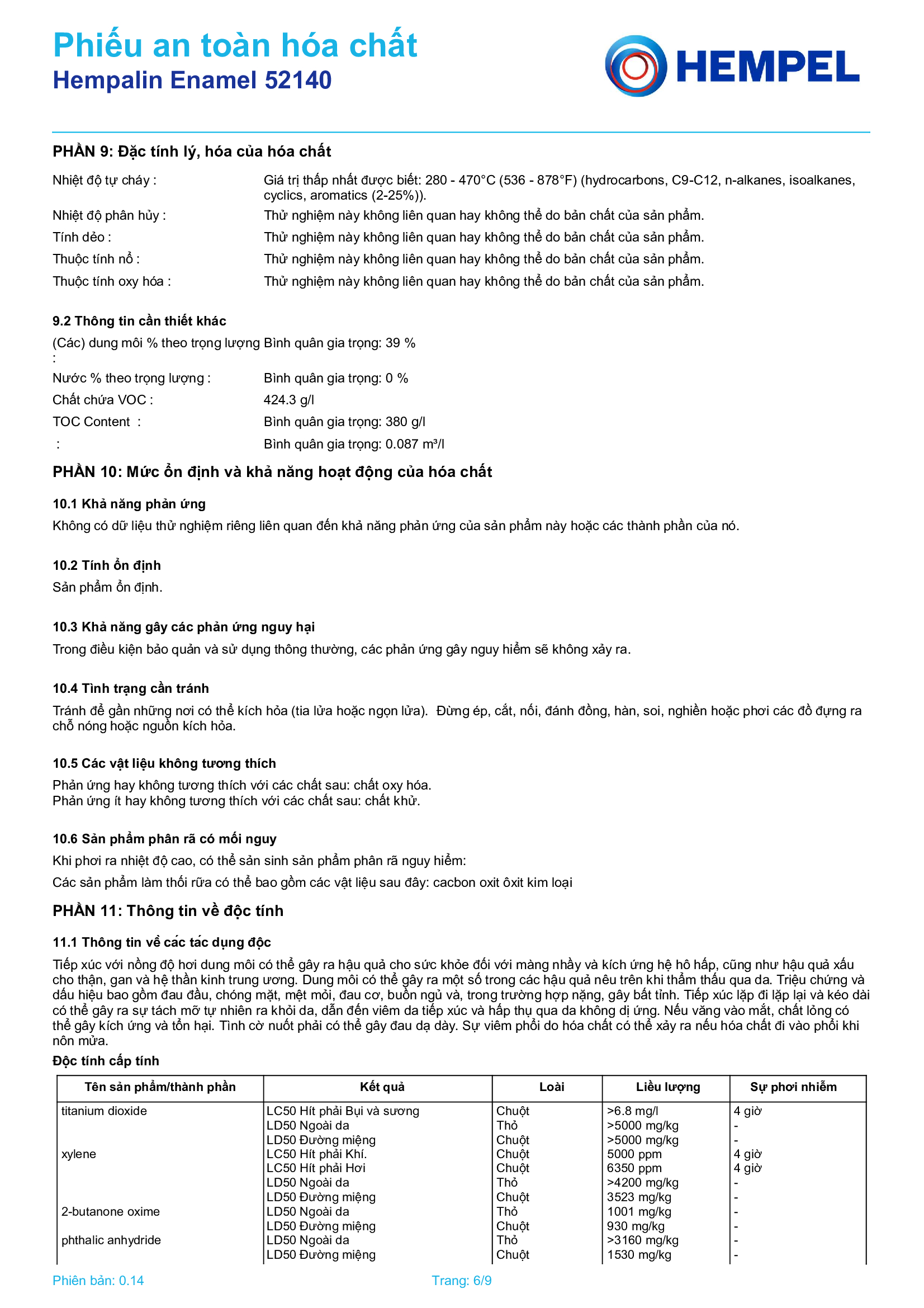 Phiếu an toàn hóa chất
Hempalin Enamel 52140

HEMPEL

PHẦN 9: Đặc tính lý, hóa của hóa chất

Nhiệt độ tự cháy : Giá trị thấp nhất được biết: 280 - 470°C (536 - 878°F) (hydrocarbons, C9-C12, n-alkanes, isoalkanes, cyclics, aromatics (2-25%)).
Nhiệt độ phân hủy : Thử nghiệm này không liên quan hay không thể do bản chất của sản phẩm.
Tính dẻo : Thử nghiệm này không liên quan hay không thể do bản chất của sản phẩm.
Thuộc tính nổ : Thử nghiệm này không liên quan hay không thể do bản chất của sản phẩm.
Thuộc tính oxy hóa : Thử nghiệm này không liên quan hay không thể do bản chất của sản phẩm.

9.2 Thông tin cần thiết khác
(Các) dung môi % theo trọng lượng : Bình quân gia trọng: 39 %
Nước % theo trọng lượng : Bình quân gia trọng: 0 %
Chất chứa VOC : 424.3 g/l
TOC Content : Bình quân gia trọng: 380 g/l
: Bình quân gia trọng: 0.087 m³/l

PHẦN 10: Mức ổn định và khả năng hoạt động của hóa chất

10.1 Khả năng phản ứng
Không có dữ liệu thử nghiệm riêng liên quan đến khả năng phản ứng của sản phẩm này hoặc các thành phần của nó.

10.2 Tính ổn định
Sản phẩm ổn định.

10.3 Khả năng gây các phản ứng nguy hại
Trong điều kiện bảo quản và sử dụng thông thường, các phản ứng gây nguy hiểm sẽ không xảy ra.

10.4 Tình trạng cần tránh
Tránh để gần những nơi có thể kích hỏa (tia lửa hoặc ngọn lửa). Đừng ép, cắt, nối, đánh đồng, hàn, soi, nghiền hoặc phơi các đồ đựng ra chỗ nóng hoặc nguồn kích hỏa.

10.5 Các vật liệu không tương thích
Phản ứng hay không tương thích với các chất sau: chất oxy hóa.
Phản ứng ít hay không tương thích với các chất sau: chất khử.

10.6 Sản phẩm phân rã có mối nguy
Khi phơi ra nhiệt độ cao, có thể sản sinh sản phẩm phân rã nguy hiểm:
Các sản phẩm làm thối rữa có thể bao gồm các vật liệu sau đây: cacbon oxit ôxit kim loại

PHẦN 11: Thông tin về độc tính

11.1 Thông tin về các tác dụng độc
Tiếp xúc với nồng độ hơi dung môi có thể gây ra hậu quả cho sức khỏe đối với màng nhầy và kích ứng hệ hô hấp, cũng như hậu quả xấu cho thận, gan và hệ thần kinh trung ương. Dung môi có thể gây ra một số trong các hậu quả nêu trên khi thẩm thấu qua da. Triệu chứng và dấu hiệu bao gồm đau đầu, chóng mặt, mệt mỏi, đau cơ, buồn ngủ và, trong trường hợp nặng, gây bất tỉnh. Tiếp xúc lặp đi lặp lại và kéo dài có thể gây ra sự tách mỡ tự nhiên ra khỏi da, dẫn đến viêm da tiếp xúc và hấp thụ qua da không dị ứng. Nếu văng vào mắt, chất lỏng có thể gây kích ứng và tổn hại. Tình cờ nuốt phải có thể gây đau dạ dày. Sự viêm phổi do hóa chất có thể xảy ra nếu hóa chất đi vào phổi khi nôn mửa.
Độc tính cấp tính

| Tên sản phẩm/thành phần | Kết quả | Loài | Liều lượng | Sự phơi nhiễm |
|---|---|---|---|---|
| titanium dioxide | LC50 Hít phải Bụi và sương | Chuột | >6.8 mg/l | 4 giờ |
| | LD50 Ngoài da | Thỏ | >5000 mg/kg | - |
| | LD50 Đường miệng | Chuột | >5000 mg/kg | - |
| xylene | LC50 Hít phải Khí. | Chuột | 5000 ppm | 4 giờ |
| | LC50 Hít phải Hơi | Chuột | 6350 ppm | 4 giờ |
| | LD50 Ngoài da | Thỏ | >4200 mg/kg | - |
| | LD50 Đường miệng | Chuột | 3523 mg/kg | - |
| 2-butanone oxime | LD50 Ngoài da | Thỏ | 1001 mg/kg | - |
| | LD50 Đường miệng | Chuột | 930 mg/kg | - |
| phthalic anhydride | LD50 Ngoài da | Thỏ | >3160 mg/kg | - |
| | LD50 Đường miệng | Chuột | 1530 mg/kg | - |

Phiên bản: 0.14 Trang: 6/9